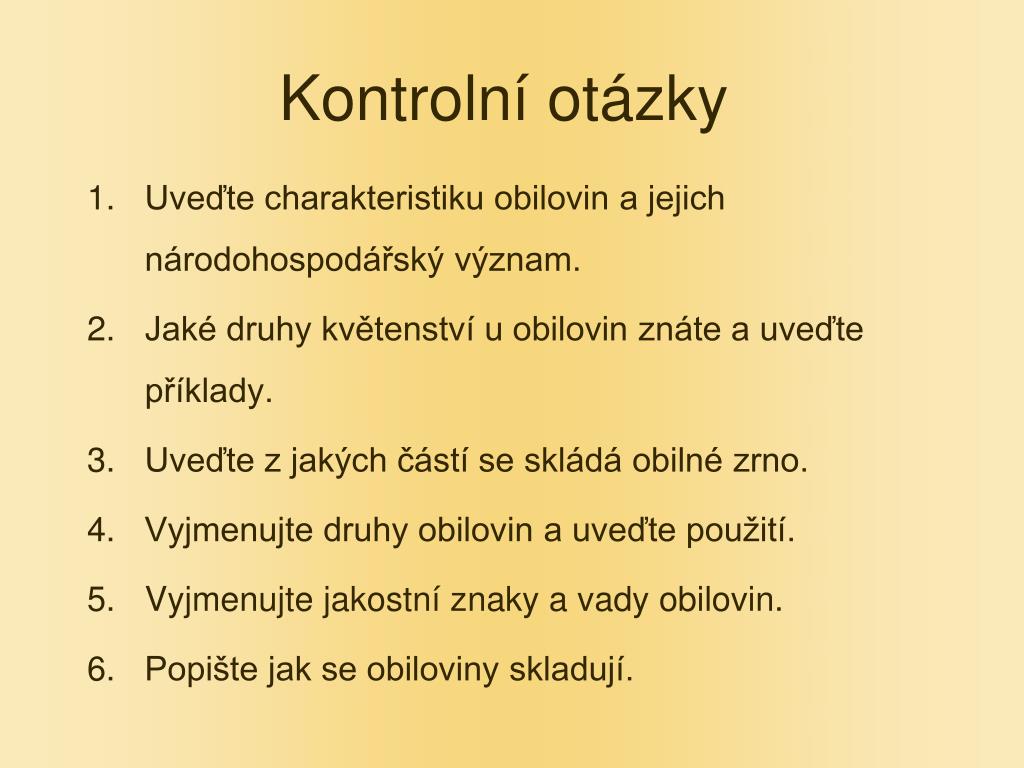 Kontrolní otázky

1. Uveďte charakteristiku obilovin a jejich národohospodářský význam.
2. Jaké druhy květenství u obilovin znáte a uveďte příklady.
3. Uveďte z jakých částí se skládá obilné zrno.
4. Vyjmenujte druhy obilovin a uveďte použití.
5. Vyjmenujte jakostní znaky a vady obilovin.
6. Popište jak se obiloviny skladují.